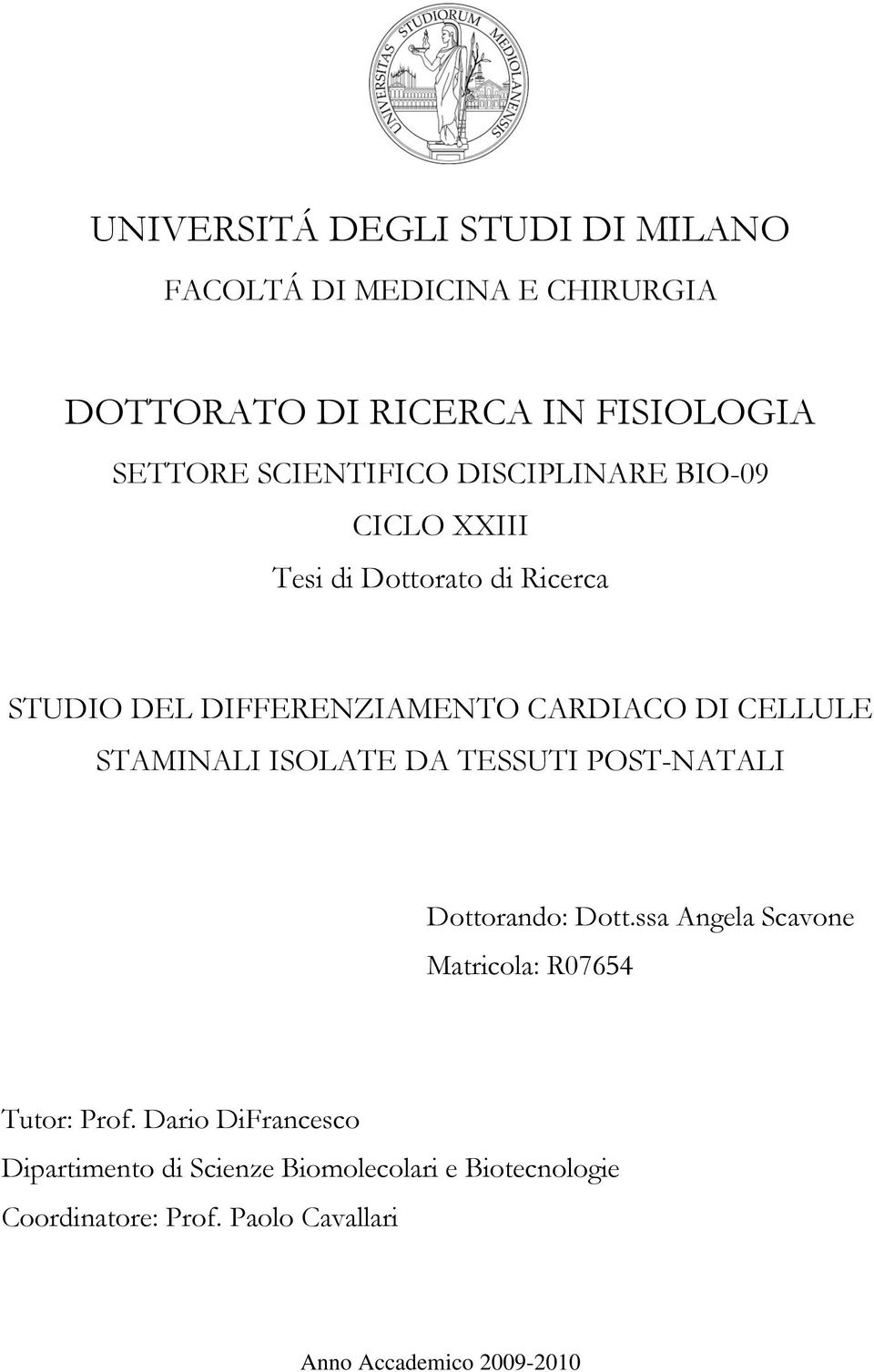 UNIVERSITAS STUDIORUM MEDIOLANENSIS

UNIVERSITÁ DEGLI STUDI DI MILANO

FACOLTÁ DI MEDICINA E CHIRURGIA

DOTTORATO DI RICERCA IN FISIOLOGIA

SETTORE SCIENTIFICO DISCIPLINARE BIO-09

CICLO XXIII

Tesi di Dottorato di Ricerca

STUDIO DEL DIFFERENZIAMENTO CARDIACO DI CELLULE STAMINALI ISOLATE DA TESSUTI POST-NATALI

Dottorando: Dott.ssa Angela Scavone

Matricola: R07654

Tutor: Prof. Dario DiFrancesco

Dipartimento di Scienze Biomolecolari e Biotecnologie

Coordinatore: Prof. Paolo Cavallari

Anno Accademico 2009-2010